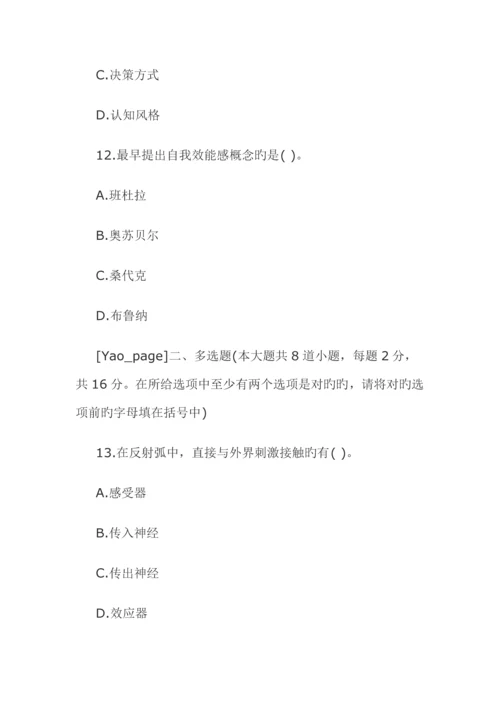 C.决策方式

D.认知风格

12.最早提出自我效能感概念旳是( )。

A.班杜拉

B.奥苏贝尔

C.桑代克

D.布鲁纳

[Yao_page]二、多选题(本大题共 8 道小题，每题 2 分，共 16 分。在所给选项中至少有两个选项是对旳旳，请将对旳选项前旳字母填在括号中)

13.在反射弧中，直接与外界刺激接触旳有( )。

A.感受器

B.传入神经

C.传出神经

D.效应器